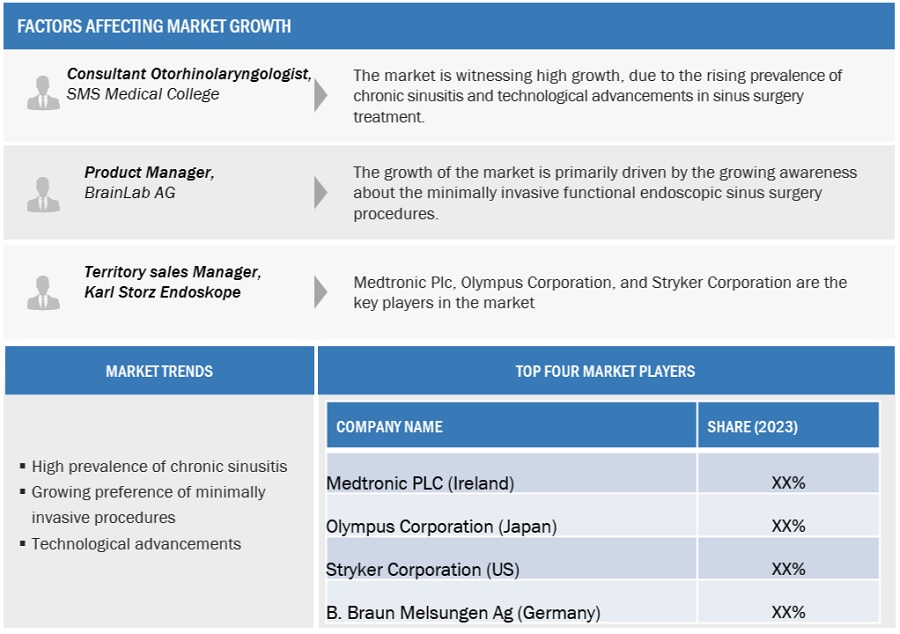 FACTORS AFFECTING MARKET GROWTH

Consultant Otorhinolaryngologist, SMS Medical College

The market is witnessing high growth, due to the rising prevalence of chronic sinusitis and technological advancements in sinus surgery treatment.

Product Manager, BrainLab AG

The growth of the market is primarily driven by the growing awareness about the minimally invasive functional endoscopic sinus surgery procedures.

Territory sales Manager, Karl Storz Endoskope

Medtronic Plc, Olympus Corporation, and Stryker Corporation are the key players in the market

MARKET TRENDS

▪ High prevalence of chronic sinusitis
▪ Growing preference of minimally invasive procedures
▪ Technological advancements

TOP FOUR MARKET PLAYERS

| COMPANY NAME | SHARE (2023) |
|---|---|
| Medtronic PLC (Ireland) | XX% |
| Olympus Corporation (Japan) | XX% |
| Stryker Corporation (US) | XX% |
| B. Braun Melsungen Ag (Germany) | XX% |